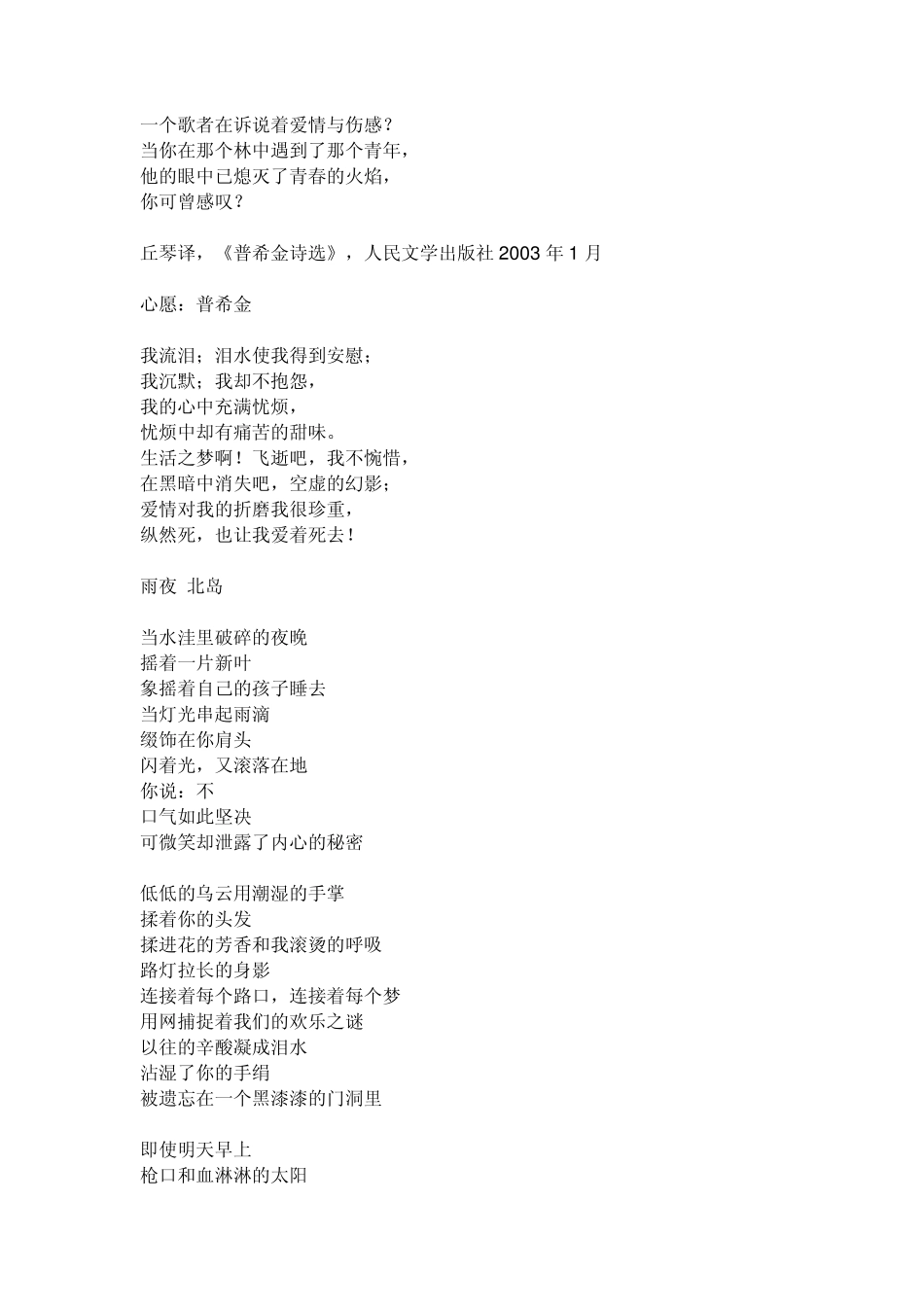 一个歌者在诉说着爱情与伤感？
当你在那个林中遇到了那个青年，
他的眼中已熄灭了青春的火焰，
你可曾感叹？

丘琴译，《普希金诗选》，人民文学出版社 2003 年 1 月

心愿：普希金

我流泪；泪水使我得到安慰；
我沉默；我却不抱怨，
我的心中充满忧烦，
忧烦中却有痛苦的甜味。
生活之梦啊！飞逝吧，我不惋惜，
在黑暗中消失吧，空虚的幻影；
爱情对我的折磨我很珍重，
纵然死，也让我爱着死去！

雨夜 北岛

当水洼里破碎的夜晚
摇着一片新叶
象摇着自己的孩子睡去
当灯光串起雨滴
缀饰在你肩头
闪着光，又滚落在地
你说：不
口气如此坚决
可微笑却泄露了内心的秘密

低低的乌云用潮湿的手掌
揉着你的头发
揉进花的芳香和我滚烫的呼吸
路灯拉长的身影
连接着每个路口，连接着每个梦
用网捕捉着我们的欢乐之谜
以往的辛酸凝成泪水
沾湿了你的手绢
被遗忘在一个黑漆漆的门洞里

即使明天早上
枪口和血淋淋的太阳